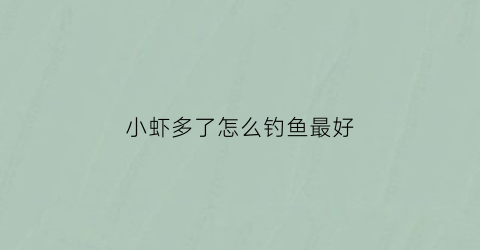 小虾多了怎么钓鱼最好